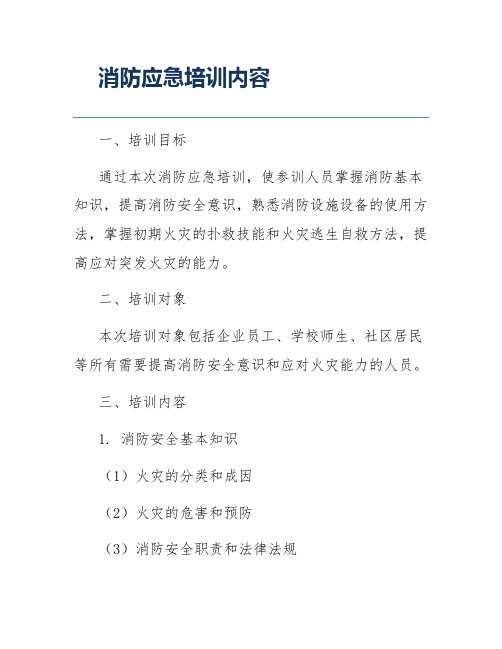 消防应急培训内容

一、培训目标

通过本次消防应急培训，使参训人员掌握消防基本知识，提高消防安全意识，熟悉消防设施设备的使用方法，掌握初期火灾的扑救技能和火灾逃生自救方法，提高应对突发火灾的能力。

二、培训对象

本次培训对象包括企业员工、学校师生、社区居民等所有需要提高消防安全意识和应对火灾能力的人员。

三、培训内容

1. 消防安全基本知识

（1）火灾的分类和成因

（2）火灾的危害和预防

（3）消防安全职责和法律法规